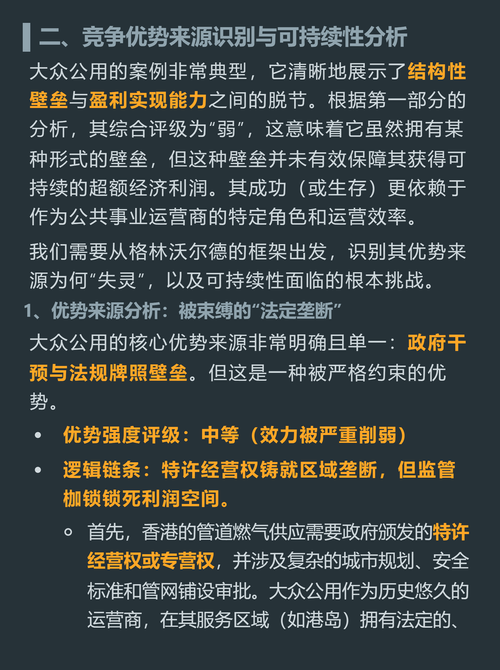 二、竞争优势来源识别与可持续性分析

大众公用的案例非常典型，它清晰地展示了结构性壁垒与盈利实现能力之间的脱节。根据第一部分的分析，其综合评级为“弱”，这意味着它虽然拥有某种形式的壁垒，但这种壁垒并未有效保障其获得可持续的超额经济利润。其成功（或生存）更依赖于作为公共事业运营商的特定角色和运营效率。

我们需要从格林沃尔德的框架出发，识别其优势来源为何“失灵”，以及可持续性面临的根本挑战。

1、优势来源分析：被束缚的“法定垄断”

大众公用的核心优势来源非常明确且单一：政府干预与法规牌照壁垒。但这是一种被严格约束的优势。

• 优势强度评级：中等（效力被严重削弱）

• 逻辑链条：特许经营权铸就区域垄断，但监管枷锁锁死利润空间。

◦ 首先，香港的管道燃气供应需要政府颁发的特许经营权或专营权，并涉及复杂的城市规划、安全标准和管网铺设审批。大众公用作为历史悠久的运营商，在其服务区域（如港岛）拥有法定的、